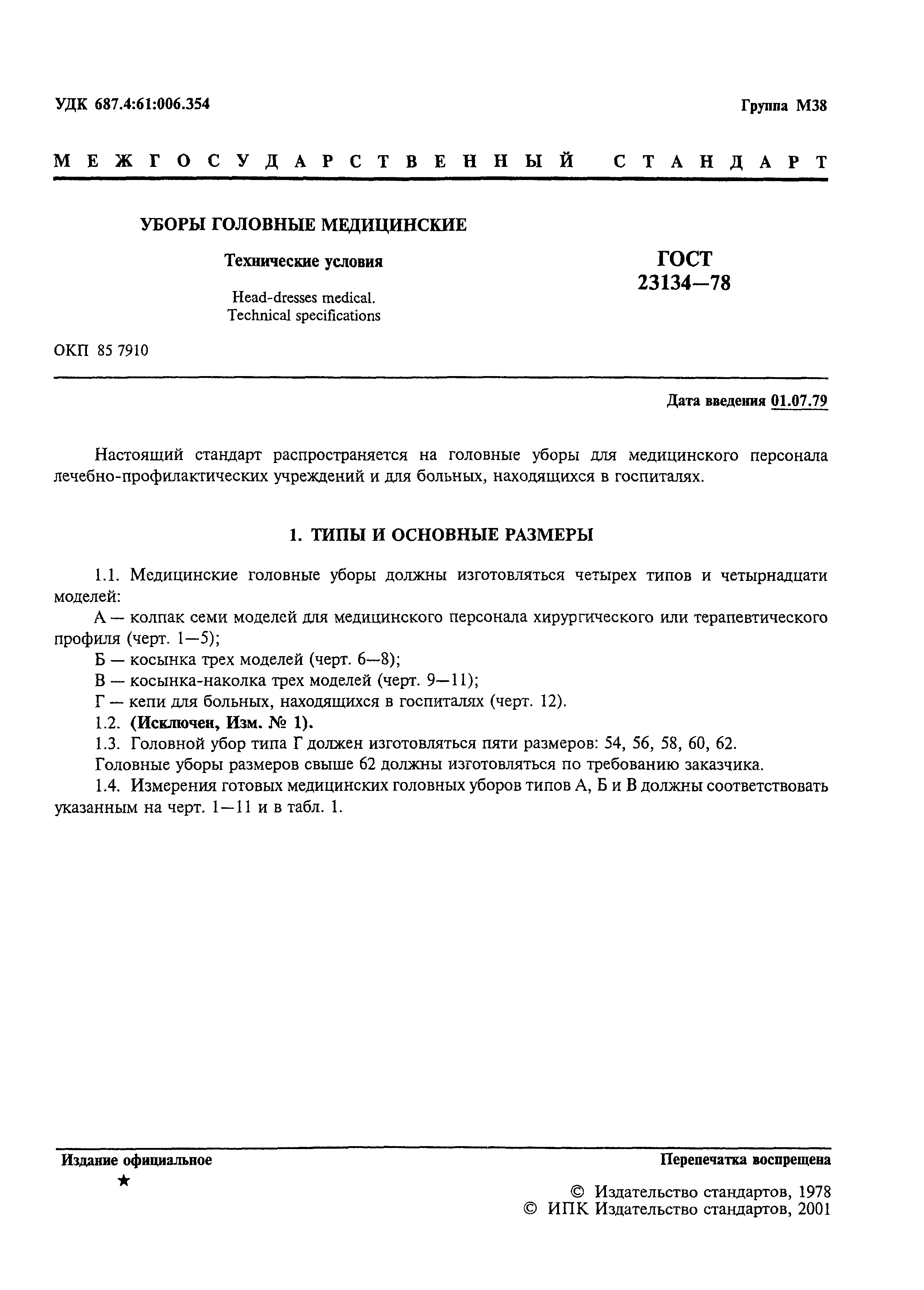 УДК 687.4:61:006.354

Группа М38

МЕЖГОСУДАРСТВЕННЫЙ СТАНДАРТ

УБОРЫ ГОЛОВНЫЕ МЕДИЦИНСКИЕ

Технические условия

Head-dresses medical. Technical specifications

ГОСТ 23134—78

ОКП 85 7910

Дата введения 01.07.79

Настоящий стандарт распространяется на головные уборы для медицинского персонала лечебно-профилактических учреждений и для больных, находящихся в госпиталях.

1. ТИПЫ И ОСНОВНЫЕ РАЗМЕРЫ

1.1. Медицинские головные уборы должны изготовляться четырех типов и четырнадцати моделей:

А — колпак семи моделей для медицинского персонала хирургического или терапевтического профиля (черт. 1—5);

Б — косынка трех моделей (черт. 6—8);

В — косынка-наколка трех моделей (черт. 9—11);

Г — кепи для больных, находящихся в госпиталях (черт. 12).

1.2. (Исключен, Изм. № 1).

1.3. Головной убор типа Г должен изготовляться пяти размеров: 54, 56, 58, 60, 62.

Головные уборы размеров свыше 62 должны изготовляться по требованию заказчика.

1.4. Измерения готовых медицинских головных уборов типов А, Б и В должны соответствовать указанным на черт. 1—11 и в табл. 1.

Издание официальное

★

Перепечатка воспрещена

© Издательство стандартов, 1978
© ИПК Издательство стандартов, 2001